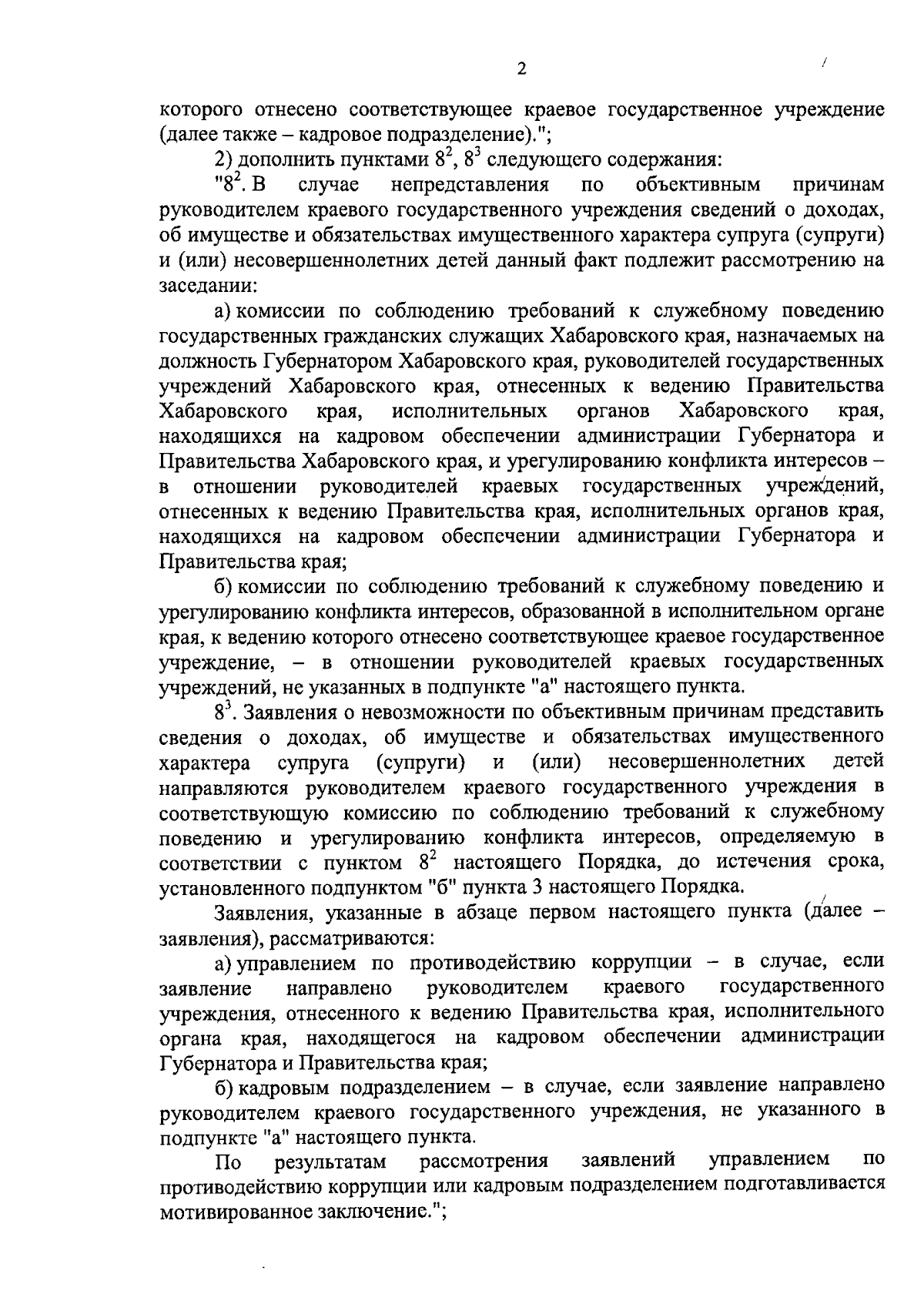 2

которого отнесено соответствующее краевое государственное учреждение (далее также – кадровое подразделение).";

2) дополнить пунктами $8^2$, $8^3$ следующего содержания:

"$8^2$. В случае непредставления по объективным причинам руководителем краевого государственного учреждения сведений о доходах, об имуществе и обязательствах имущественного характера супруга (супруги) и (или) несовершеннолетних детей данный факт подлежит рассмотрению на заседании:

а) комиссии по соблюдению требований к служебному поведению государственных гражданских служащих Хабаровского края, назначаемых на должность Губернатором Хабаровского края, руководителей государственных учреждений Хабаровского края, отнесенных к ведению Правительства Хабаровского края, исполнительных органов Хабаровского края, находящихся на кадровом обеспечении администрации Губернатора и Правительства Хабаровского края, и урегулированию конфликта интересов – в отношении руководителей краевых государственных учреждений, отнесенных к ведению Правительства края, исполнительных органов края, находящихся на кадровом обеспечении администрации Губернатора и Правительства края;

б) комиссии по соблюдению требований к служебному поведению и урегулированию конфликта интересов, образованной в исполнительном органе края, к ведению которого отнесено соответствующее краевое государственное учреждение, – в отношении руководителей краевых государственных учреждений, не указанных в подпункте "а" настоящего пункта.

$8^3$. Заявления о невозможности по объективным причинам представить сведения о доходах, об имуществе и обязательствах имущественного характера супруга (супруги) и (или) несовершеннолетних детей направляются руководителем краевого государственного учреждения в соответствующую комиссию по соблюдению требований к служебному поведению и урегулированию конфликта интересов, определяемую в соответствии с пунктом $8^2$ настоящего Порядка, до истечения срока, установленного подпунктом "б" пункта 3 настоящего Порядка.

Заявления, указанные в абзаце первом настоящего пункта (далее – заявления), рассматриваются:

а) управлением по противодействию коррупции – в случае, если заявление направлено руководителем краевого государственного учреждения, отнесенного к ведению Правительства края, исполнительного органа края, находящегося на кадровом обеспечении администрации Губернатора и Правительства края;

б) кадровым подразделением – в случае, если заявление направлено руководителем краевого государственного учреждения, не указанного в подпункте "а" настоящего пункта.

По результатам рассмотрения заявлений управлением по противодействию коррупции или кадровым подразделением подготавливается мотивированное заключение.";